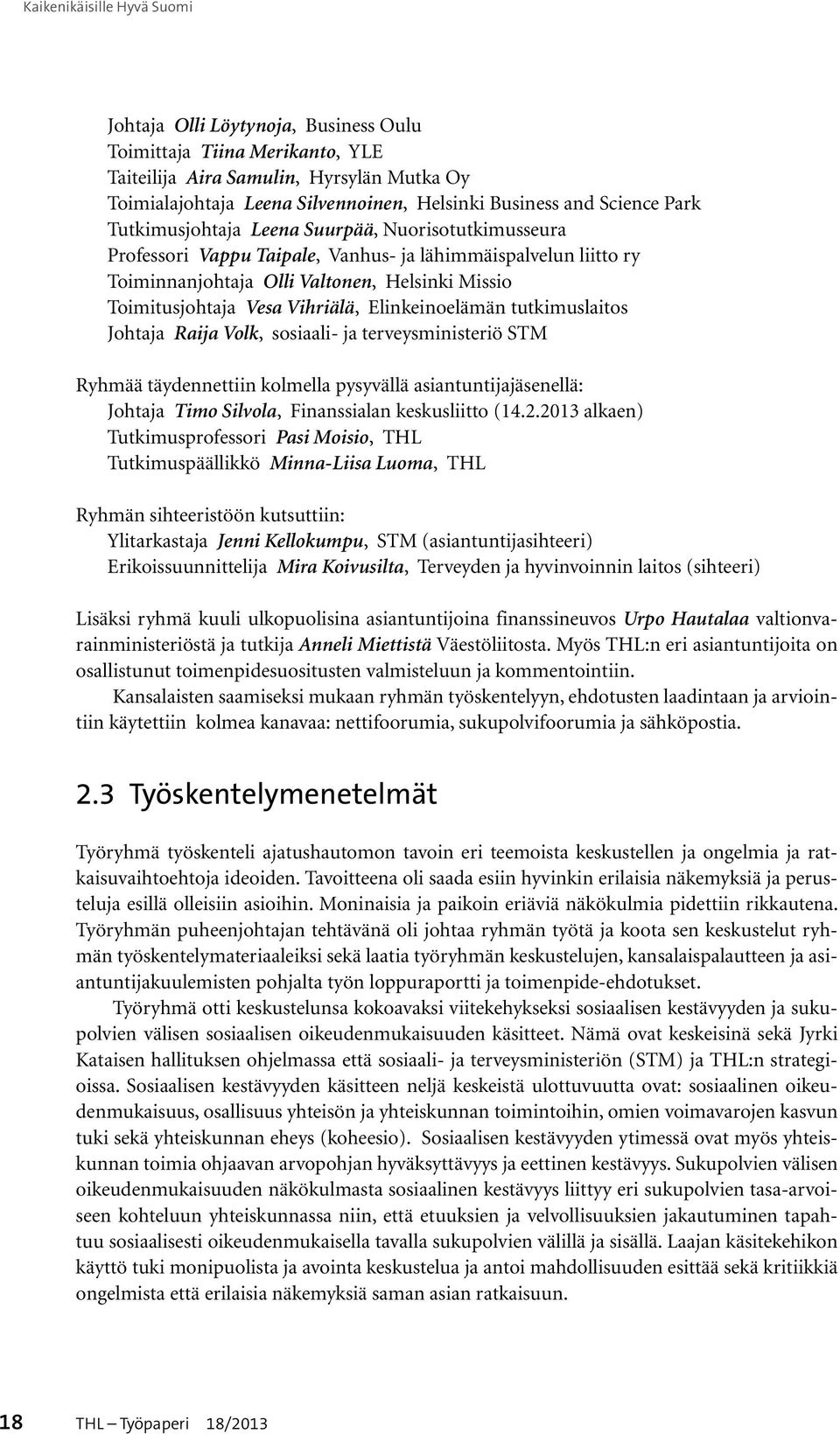 Kaikenikäisille Hyvä Suomi

Johtaja Olli Löytynoja, Business Oulu
Toimittaja Tiina Merikanto, YLE
Taiteilija Aira Samulin, Hyrsylän Mutka Oy
Toimialajohtaja Leena Silvennoinen, Helsinki Business and Science Park
Tutkimusjohtaja Leena Suurpää, Nuorisotutkimusseura
Professori Vappu Taipale, Vanhus- ja lähimmäispalvelun liitto ry
Toiminnanjohtaja Olli Valtonen, Helsinki Missio
Toimitusjohtaja Vesa Vihriälä, Elinkeinoelämän tutkimuslaitos
Johtaja Raija Volk, sosiaali- ja terveysministeriö STM

Ryhmää täydennettiin kolmella pysyvällä asiantuntijajäsenellä:
Johtaja Timo Silvola, Finanssialan keskusliitto (14.2.2013 alkaen)
Tutkimusprofessori Pasi Moisio, THL
Tutkimuspäällikkö Minna-Liisa Luoma, THL

Ryhmän sihteeristöön kutsuttiin:
Ylitarkastaja Jenni Kellokumpu, STM (asiantuntijasihteeri)
Erikoissuunnittelija Mira Koivusilta, Terveyden ja hyvinvoinnin laitos (sihteeri)

Lisäksi ryhmä kuuli ulkopuolisina asiantuntijoina finanssineuvos Urpo Hautalaa valtionvarainministeriöstä ja tutkija Anneli Miettistä Väestöliitosta. Myös THL:n eri asiantuntijoita on osallistunut toimenpidesuositusten valmisteluun ja kommentointiin.

Kansalaisten saamiseksi mukaan ryhmän työskentelyyn, ehdotusten laadintaan ja arviointiin käytettiin kolmea kanavaa: nettifoorumia, sukupolvifoorumia ja sähköpostia.

2.3 Työskentelymenetelmät

Työryhmä työskenteli ajatushautomon tavoin eri teemoista keskustellen ja ongelmia ja ratkaisuvaihtoehtoja ideoiden. Tavoitteena oli saada esiin hyvinkin erilaisia näkemyksiä ja perusteluja esillä olleisiin asioihin. Moninaisia ja paikoin eriäviä näkökulmia pidettiin rikkautena. Työryhmän puheenjohtajan tehtävänä oli johtaa ryhmän työtä ja koota sen keskustelut ryhmän työskentelymateriaaleiksi sekä laatia työryhmän keskustelujen, kansalaispalautteen ja asiantuntijakuulemisten pohjalta työn loppuraportti ja toimenpide-ehdotukset.

Työryhmä otti keskustelunsa kokoavaksi viitekehykseksi sosiaalisen kestävyyden ja sukupolvien välisen sosiaalisen oikeudenmukaisuuden käsitteet. Nämä ovat keskeisinä sekä Jyrki Kataisen hallituksen ohjelmassa että sosiaali- ja terveysministeriön (STM) ja THL:n strategioissa. Sosiaalisen kestävyyden käsitteen neljä keskeistä ulottuvuutta ovat: sosiaalinen oikeudenmukaisuus, osallisuus yhteisön ja yhteiskunnan toimintoihin, omien voimavarojen kasvun tuki sekä yhteiskunnan eheys (koheesio). Sosiaalisen kestävyyden ytimessä ovat myös yhteiskunnan toimia ohjaavan arvopohjan hyväksyttävyys ja eettinen kestävyys. Sukupolvien välisen oikeudenmukaisuuden näkökulmasta sosiaalinen kestävyys liittyy eri sukupolvien tasa-arvoiseen kohteluun yhteiskunnassa niin, että etuuksien ja velvollisuuksien jakautuminen tapahtuu sosiaalisesti oikeudenmukaisella tavalla sukupolvien välillä ja sisällä. Laajan käsitekehikon käyttö tuki monipuolista ja avointa keskustelua ja antoi mahdollisuuden esittää sekä kritiikkiä ongelmista että erilaisia näkemyksiä saman asian ratkaisuun.

18 THL – Työpaperi 18/2013